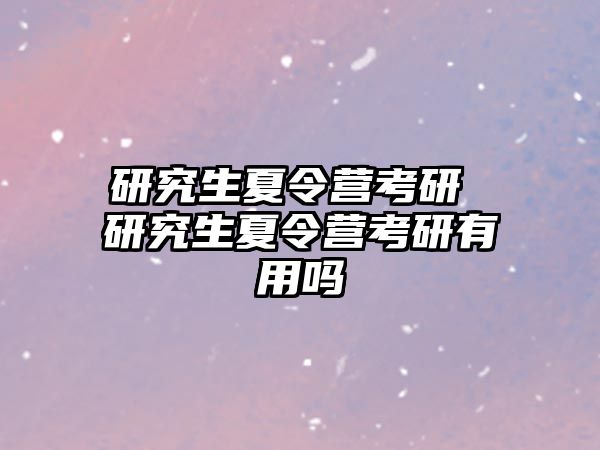 研究生夏令营考研 研究生夏令营考研有用吗